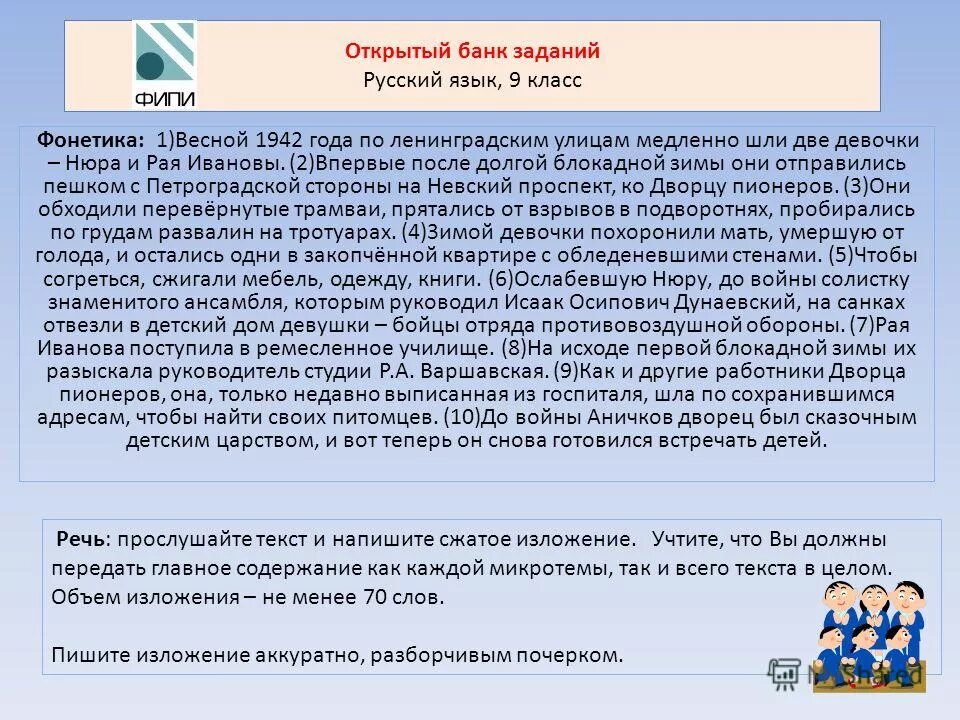 ФИПИ

Открытый банк заданий
Русский язык, 9 класс

Фонетика: 1)Весной 1942 года по ленинградским улицам медленно шли две девочки – Нюра и Рая Ивановы. (2)Впервые после долгой блокадной зимы они отправились пешком с Петроградской стороны на Невский проспект, ко Дворцу пионеров. (3)Они обходили перевёрнутые трамваи, прятались от взрывов в подворотнях, пробирались по грудам развалин на тротуарах. (4)Зимой девочки похоронили мать, умершую от голода, и остались одни в закопчённой квартире с обледеневшими стенами. (5)Чтобы согреться, сжигали мебель, одежду, книги. (6)Ослабевшую Нюру, до войны солистку знаменитого ансамбля, которым руководил Исаак Осипович Дунаевский, на санках отвезли в детский дом девушки – бойцы отряда противовоздушной обороны. (7)Рая Иванова поступила в ремесленное училище. (8)На исходе первой блокадной зимы их разыскала руководитель студии Р.А. Варшавская. (9)Как и другие работники Дворца пионеров, она, только недавно выписанная из госпиталя, шла по сохранившимся адресам, чтобы найти своих питомцев. (10)До войны Аничков дворец был сказочным детским царством, и вот теперь он снова готовился встречать детей.

Речь: прослушайте текст и напишите сжатое изложение. Учтите, что Вы должны передать главное содержание как каждой микротемы, так и всего текста в целом. Объем изложения – не менее 70 слов.

Пишите изложение аккуратно, разборчивым почерком.

MyShared